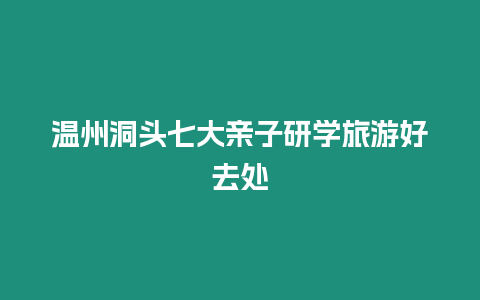 温州洞头七大亲子研学旅游好去处